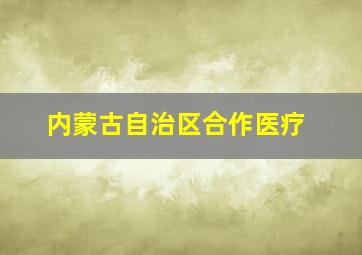 内蒙古自治区合作医疗